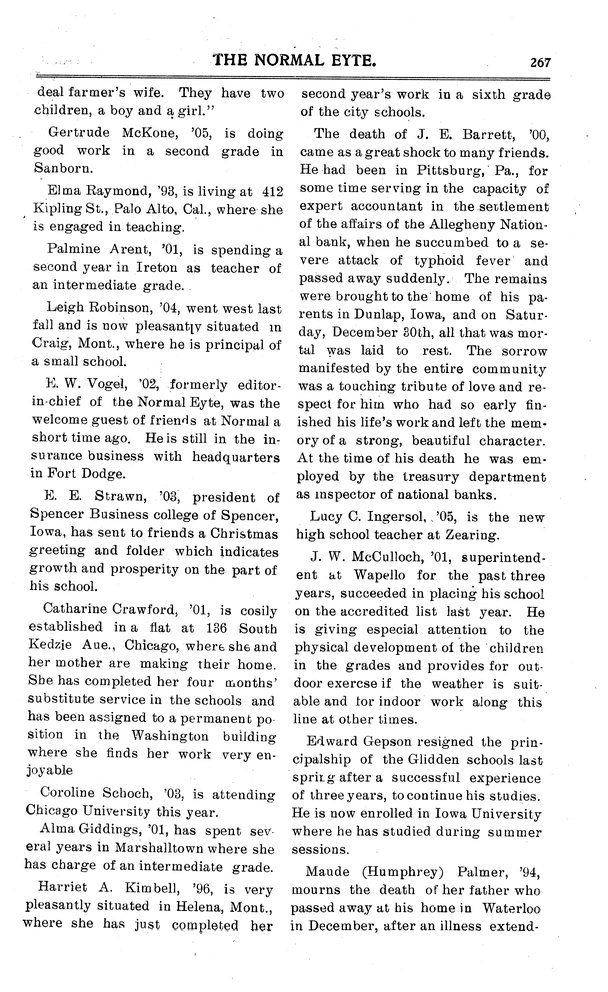 THE NORMAL EYTE. 267

deal farmer's wife. They have two children, a boy and a girl."

Gertrude McKone, '05, is doing good work in a second grade in Sanborn.

Elma Raymond, '93, is living at 412 Kipling St., Palo Alto, Cal., where she is engaged in teaching.

Palmine Arent, '01, is spending a second year in Ireton as teacher of an intermediate grade.

Leigh Robinson, '04, went west last fall and is now pleasantly situated in Craig, Mont., where he is principal of a small school.

E. W. Vogel, '02, formerly editor-in-chief of the Normal Eyte, was the welcome guest of friends at Normal a short time ago. He is still in the insurance business with headquarters in Fort Dodge.

E. E. Strawn, '03, president of Spencer Business college of Spencer, Iowa, has sent to friends a Christmas greeting and folder which indicates growth and prosperity on the part of his school.

Catharine Crawford, '01, is cosily established in a flat at 136 South Kedzie Aue., Chicago, where she and her mother are making their home. She has completed her four months' substitute service in the schools and has been assigned to a permanent position in the Washington building where she finds her work very enjoyable

Coroline Schoch, '03, is attending Chicago University this year.

Alma Giddings, '01, has spent several years in Marshalltown where she has charge of an intermediate grade.

Harriet A. Kimbell, '96, is very pleasantly situated in Helena, Mont., where she has just completed her second year's work in a sixth grade of the city schools.

The death of J. E. Barrett, '00, came as a great shock to many friends. He had been in Pittsburg, Pa., for some time serving in the capacity of expert accountant in the settlement of the affairs of the Allegheny National bank, when he succumbed to a severe attack of typhoid fever and passed away suddenly. The remains were brought to the home of his parents in Dunlap, Iowa, and on Saturday, December 30th, all that was mortal was laid to rest. The sorrow manifested by the entire community was a touching tribute of love and respect for him who had so early finished his life's work and left the memory of a strong, beautiful character. At the time of his death he was employed by the treasury department as inspector of national banks.

Lucy C. Ingersol, '05, is the new high school teacher at Zearing.

J. W. McCulloch, '01, superintendent at Wapello for the past three years, succeeded in placing his school on the accredited list last year. He is giving especial attention to the physical development of the children in the grades and provides for outdoor exercse if the weather is suitable and for indoor work along this line at other times.

Edward Gepson resigned the principalship of the Glidden schools last spring after a successful experience of three years, to continue his studies. He is now enrolled in Iowa University where he has studied during summer sessions.

Maude (Humphrey) Palmer, '94, mourns the death of her father who passed away at his home in Waterloo in December, after an illness extend-